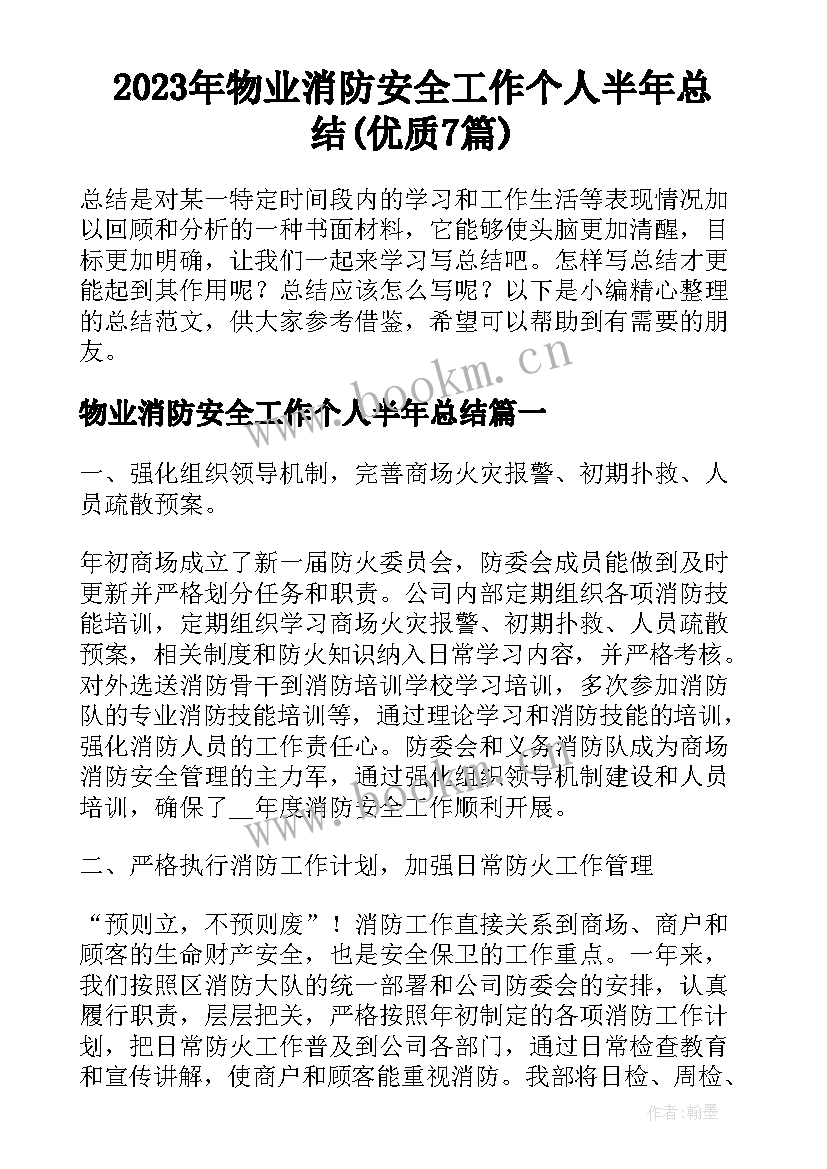 2023年物业消防安全工作个人半年总结(优质7篇)

总结是对某一特定时间段内的学习和工作生活等表现情况加以回顾和分析的一种书面材料，它能够使头脑更加清醒，目标更加明确，让我们一起来学习写总结吧。怎样写总结才更能起到其作用呢？总结应该怎么写呢？以下是小编精心整理的总结范文，供大家参考借鉴，希望可以帮助到有需要的朋友。

www.bookm.cn

物业消防安全工作个人半年总结篇一

一、强化组织领导机制，完善商场火灾报警、初期扑救、人员疏散预案。

年初商场成立了新一届防火委员会，防委会成员能做到及时更新并严格划分任务和职责。公司内部定期组织各项消防技能培训，定期组织学习商场火灾报警、初期扑救、人员疏散预案，相关制度和防火知识纳入日常学习内容，并严格考核。对外选送消防骨干到消防培训学校学习培训，多次参加消防队的专业消防技能培训等，通过理论学习和消防技能的培训，强化消防人员的工作责任心。防委会和义务消防队成为商场消防安全管理的主力军，通过强化组织领导机制建设和人员培训，确保了__年度消防安全工作顺利开展。

二、严格执行消防工作计划，加强日常防火工作管理

“预则立，不预则废”！消防工作直接关系到商场、商户和顾客的生命财产安全，也是安全保卫的工作重点。一年来，我们按照区消防大队的统一部署和公司防委会的安排，认真履行职责，层层把关，严格按照年初制定的各项消防工作计划，把日常防火工作普及到公司各部门，通过日常检查教育和宣传讲解，使商户和顾客能重视消防。我部将日检、周检、

作者：翰墨